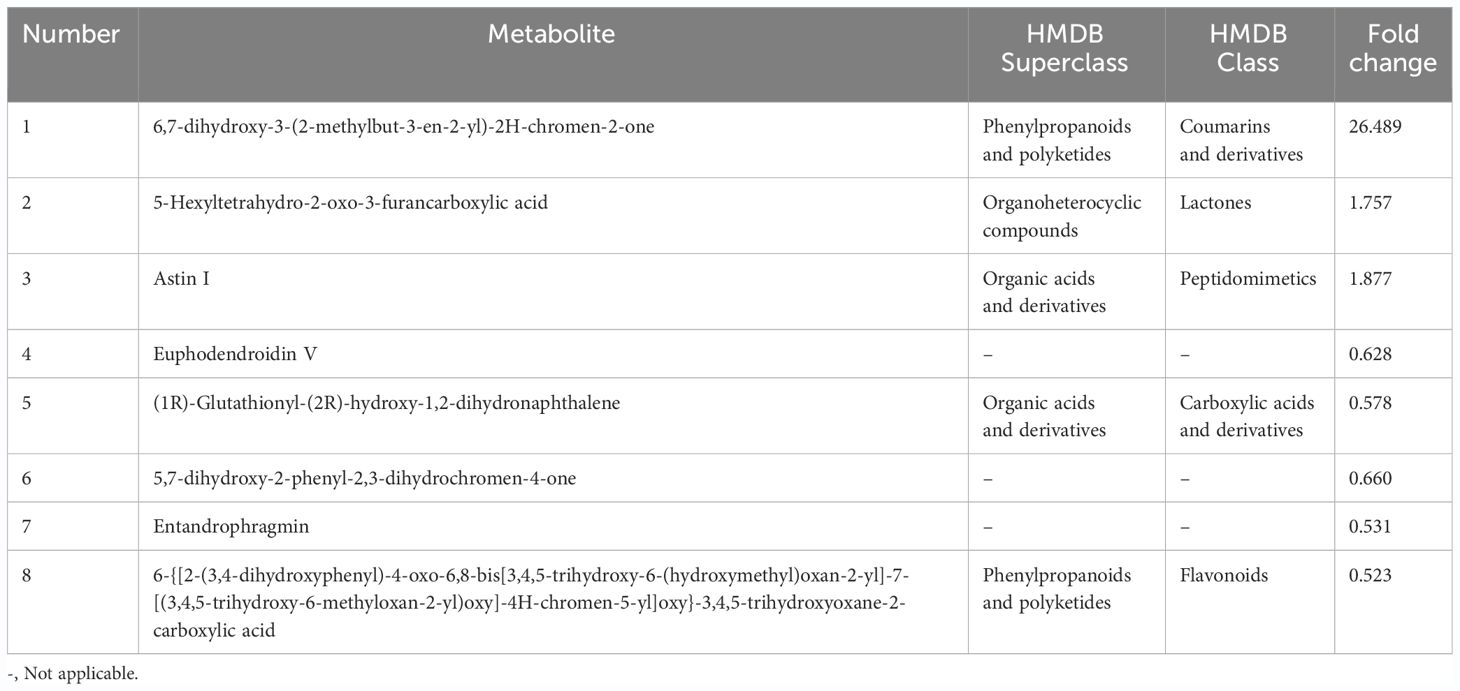 | Number | Metabolite | HMDB Superclass | HMDB Class | Fold change |
|---|---|---|---|---|
| 1 | 6,7-dihydroxy-3-(2-methylbut-3-en-2-yl)-2H-chromen-2-one | Phenylpropanoids and polyketides | Coumarins and derivatives | 26.489 |
| 2 | 5-Hexyltetrahydro-2-oxo-3-furancarboxylic acid | Organoheterocyclic compounds | Lactones | 1.757 |
| 3 | Astin I | Organic acids and derivatives | Peptidomimetics | 1.877 |
| 4 | Euphodendroidin V | – | – | 0.628 |
| 5 | (1R)-Glutathionyl-(2R)-hydroxy-1,2-dihydronaphthalene | Organic acids and derivatives | Carboxylic acids and derivatives | 0.578 |
| 6 | 5,7-dihydroxy-2-phenyl-2,3-dihydrochromen-4-one | – | – | 0.660 |
| 7 | Entandrophragmin | – | – | 0.531 |
| 8 | 6-{[2-(3,4-dihydroxyphenyl)-4-oxo-6,8-bis[3,4,5-trihydroxy-6-(hydroxymethyl)oxan-2-yl]-7-[(3,4,5-trihydroxy-6-methyloxan-2-yl)oxy]-4H-chromen-5-yl]oxy}-3,4,5-trihydroxyoxane-2-carboxylic acid | Phenylpropanoids and polyketides | Flavonoids | 0.523 |

-, Not applicable.